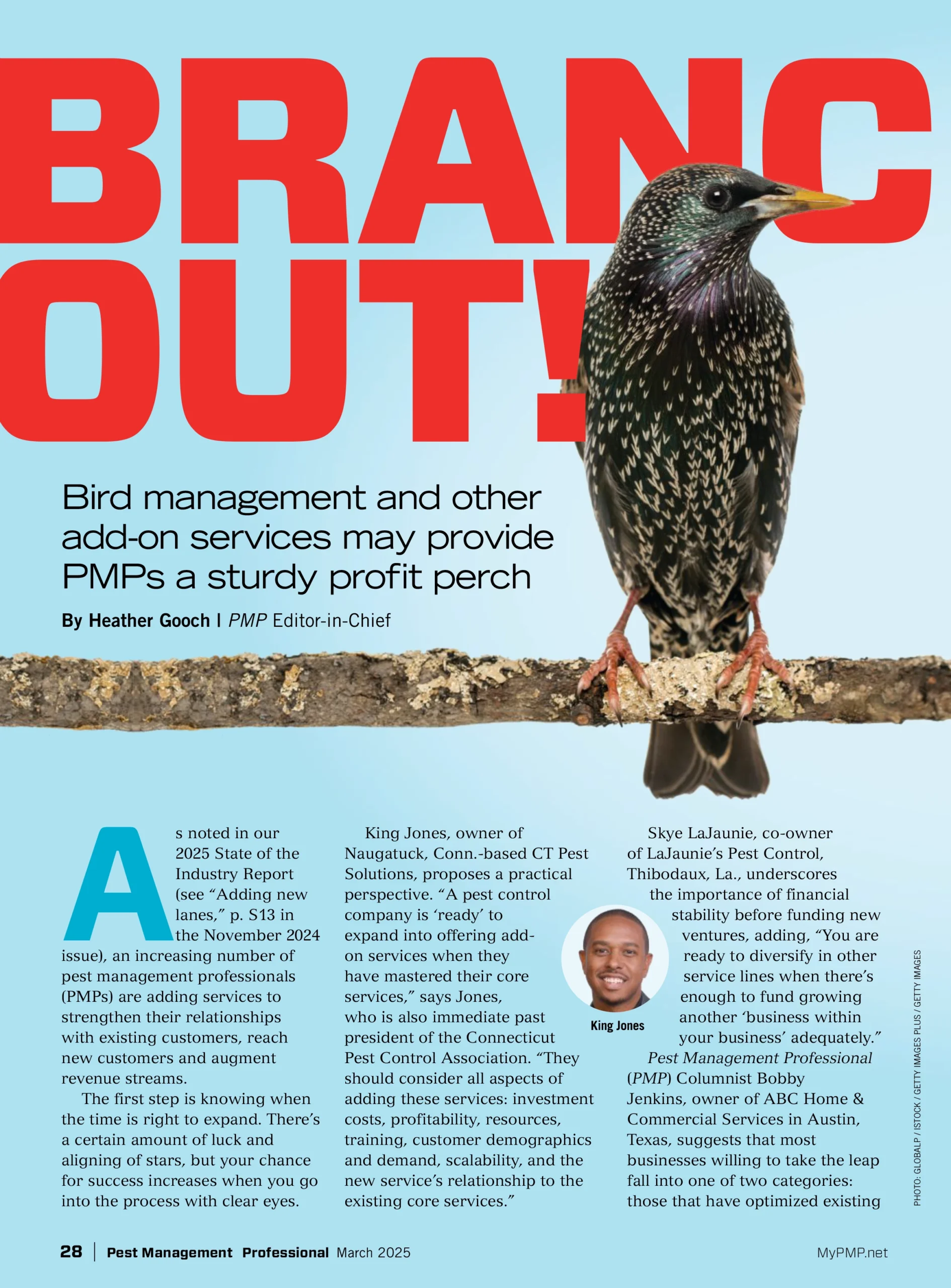 BRANC
OUT!

Bird management and other add-on services may provide PMPs a sturdy profit perch

By Heather Gooch | PMP Editor-in-Chief

As noted in our 2025 State of the Industry Report (see "Adding new lanes," p. S13 in the November 2024 issue), an increasing number of pest management professionals (PMPs) are adding services to strengthen their relationships with existing customers, reach new customers and augment revenue streams.

The first step is knowing when the time is right to expand. There's a certain amount of luck and aligning of stars, but your chance for success increases when you go into the process with clear eyes.

King Jones, owner of Naugatuck, Conn.-based CT Pest Solutions, proposes a practical perspective. "A pest control company is 'ready' to expand into offering add-on services when they have mastered their core services," says Jones, who is also immediate past president of the Connecticut Pest Control Association. "They should consider all aspects of adding these services: investment costs, profitability, resources, training, customer demographics and demand, scalability, and the new service's relationship to the existing core services."

King Jones

Skye LaJaunie, co-owner of LaJaunie's Pest Control, Thibodaux, La., underscores the importance of financial stability before funding new ventures, adding, "You are ready to diversify in other service lines when there's enough to fund growing another 'business within your business' adequately."

Pest Management Professional (PMP) Columnist Bobby Jenkins, owner of ABC Home & Commercial Services in Austin, Texas, suggests that most businesses willing to take the leap fall into one of two categories: those that have optimized existing

PHOTO: GLOBALP / ISTOCK / GETTY IMAGES PLUS / GETTY IMAGES

28 | Pest Management Professional March 2025

MyPMP.net